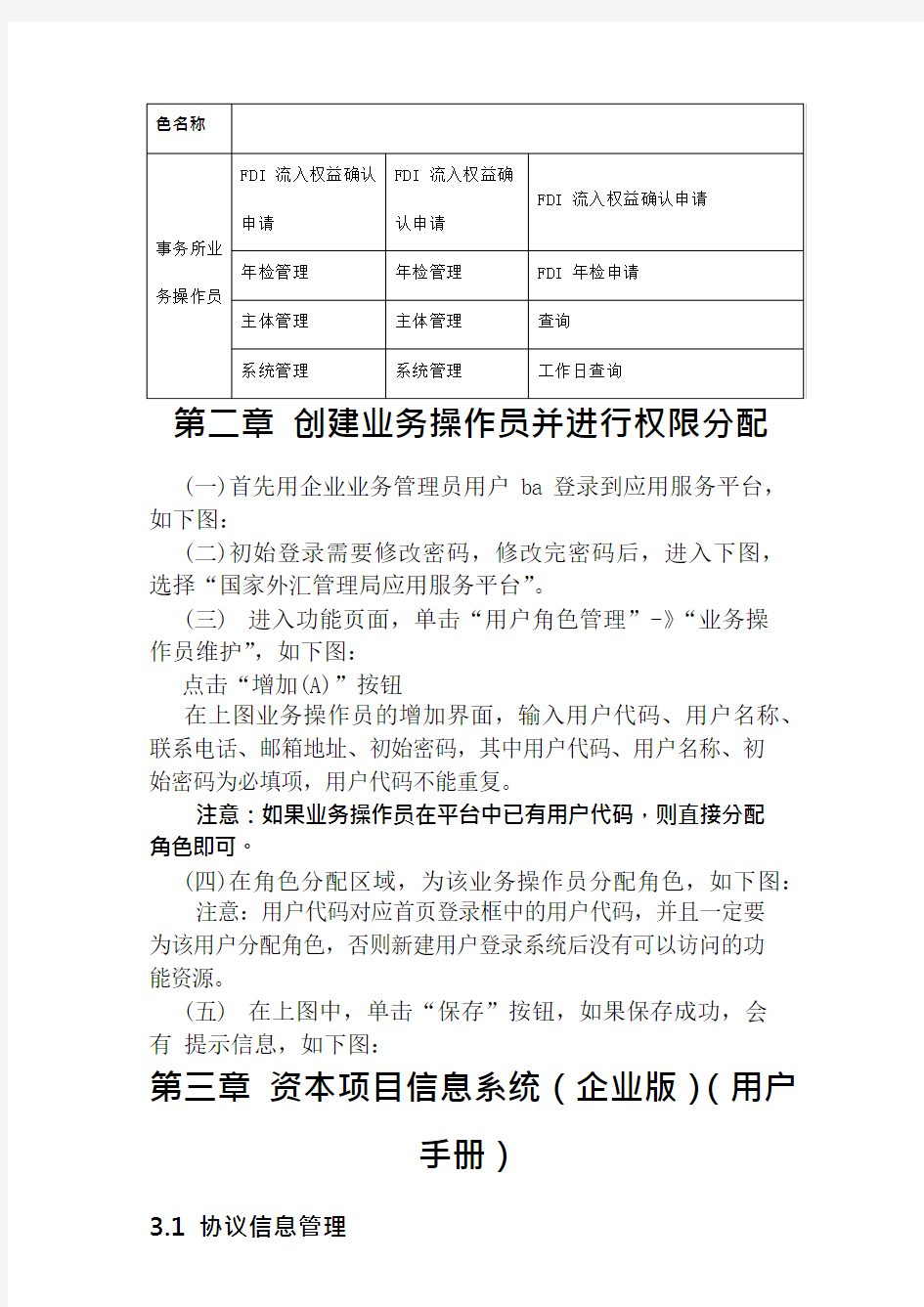 | 色名称 | | | |
|---|---|---|---|
| 事务所业务操作员 | FDI 流入权益确认申请 | FDI 流入权益确认申请 | FDI 流入权益确认申请 |
| | 年检管理 | 年检管理 | FDI 年检申请 |
| | 主体管理 | 主体管理 | 查询 |
| | 系统管理 | 系统管理 | 工作日查询 |

第二章 创建业务操作员并进行权限分配

(一)首先用企业业务管理员用户 ba 登录到应用服务平台，如下图：

(二)初始登录需要修改密码，修改完密码后，进入下图，选择“国家外汇管理局应用服务平台”。

(三) 进入功能页面，单击“用户角色管理”-》“业务操作员维护”，如下图：

点击“增加(A)”按钮

在上图业务操作员的增加界面，输入用户代码、用户名称、联系电话、邮箱地址、初始密码，其中用户代码、用户名称、初始密码为必填项，用户代码不能重复。

注意：如果业务操作员在平台中已有用户代码，则直接分配角色即可。

(四)在角色分配区域，为该业务操作员分配角色，如下图：

注意：用户代码对应首页登录框中的用户代码，并且一定要为该用户分配角色，否则新建用户登录系统后没有可以访问的功能资源。

(五) 在上图中，单击“保存”按钮，如果保存成功，会有 提示信息，如下图：

第三章 资本项目信息系统（企业版）(用户手册)

3.1 协议信息管理